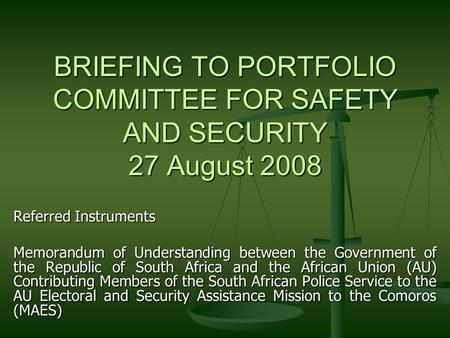 BRIEFING TO PORTFOLIO COMMITTEE FOR SAFETY AND SECURITY
27 August 2008

Referred Instruments

Memorandum of Understanding between the Government of the Republic of South Africa and the African Union (AU) Contributing Members of the South African Police Service to the AU Electoral and Security Assistance Mission to the Comoros (MAES)